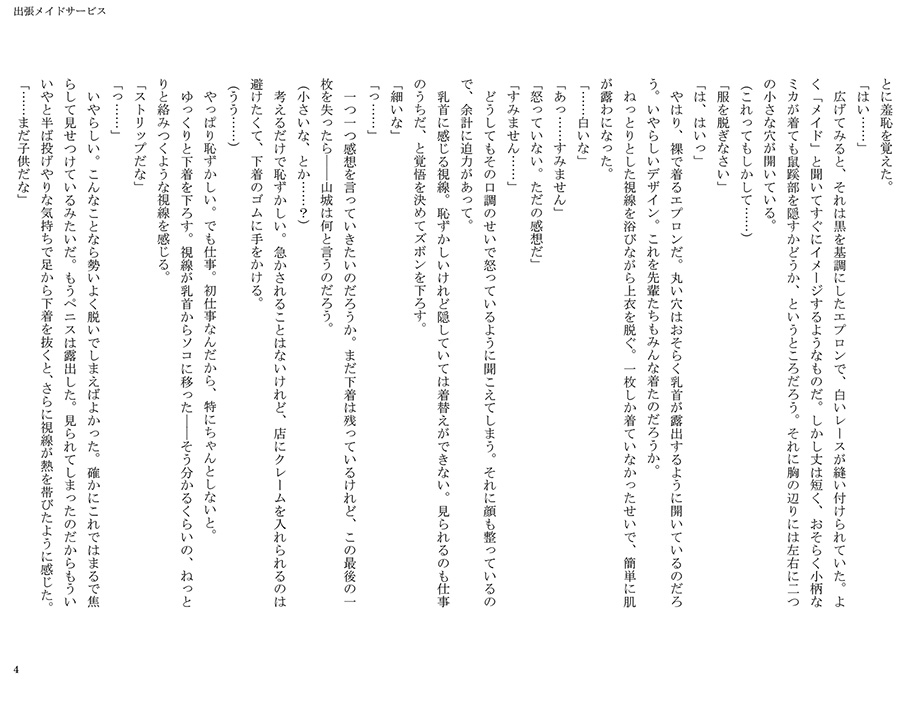 出張メイドサービス

とに羞恥を覚えた。

「はい……」

広げてみると、それは黒を基調にしたエプロンで、白いレースが縫い付けられていた。よく「メイド」と聞いてすぐにイメージするようなものだ。しかし丈は短く、おそらく小柄なミカが着ても鼠蹊部を隠すかどうか、というところだろう。それに胸の辺りには左右に二つの小さな穴が開いている。

（これってもしかして……）

「服を脱ぎなさい」

「は、はいっ」

やはり、裸で着るエプロンだ。丸い穴はおそらく乳首が露出するように開いているのだろう。いやらしいデザイン。これを先輩たちもみんな着たのだろうか。

ねっとりとした視線を浴びながら上衣を脱ぐ。一枚しか着ていなかったせいで、簡単に肌が露わになった。

「……白いな」

「あっ……すみません」

「怒っていない。ただの感想だ」

「すみません……」

どうしてもその口調のせいで怒っているように聞こえてしまう。それに顔も整っているので、余計に迫力があって。

乳首に感じる視線。恥ずかしいけれど隠していては着替えができない。見られるのも仕事のうちだ、と覚悟を決めてズボンを下ろす。

「細いな」

「っ……」

一つ一つ感想を言っていきたいのだろうか。まだ下着は残っているけれど、この最後の一枚を失ったら――山城は何と言うのだろう。

（小さいな、とか……？）

考えるだけで恥ずかしい。急かされることはないけれど、店にクレームを入れられるのは避けたくて、下着のゴムに手をかける。

（うう……）

やっぱり恥ずかしい。でも仕事。初仕事なんだから、特にちゃんとしないと。

ゆっくりと下着を下ろす。視線が乳首からソコに移った――そう分かるくらいの、ねっとりと絡みつくような視線を感じる。

「ストリップだな」

「っ……」

いやらしい。こんなことなら勢いよく脱いでしまえばよかった。確かにこれではまるで焦らして見せつけているみたいだ。もうペニスは露出した。見られてしまったのだからもういいやと半ば投げやりな気持ちで足から下着を抜くと、さらに視線が熱を帯びたように感じた。

「……まだ子供だな」

4